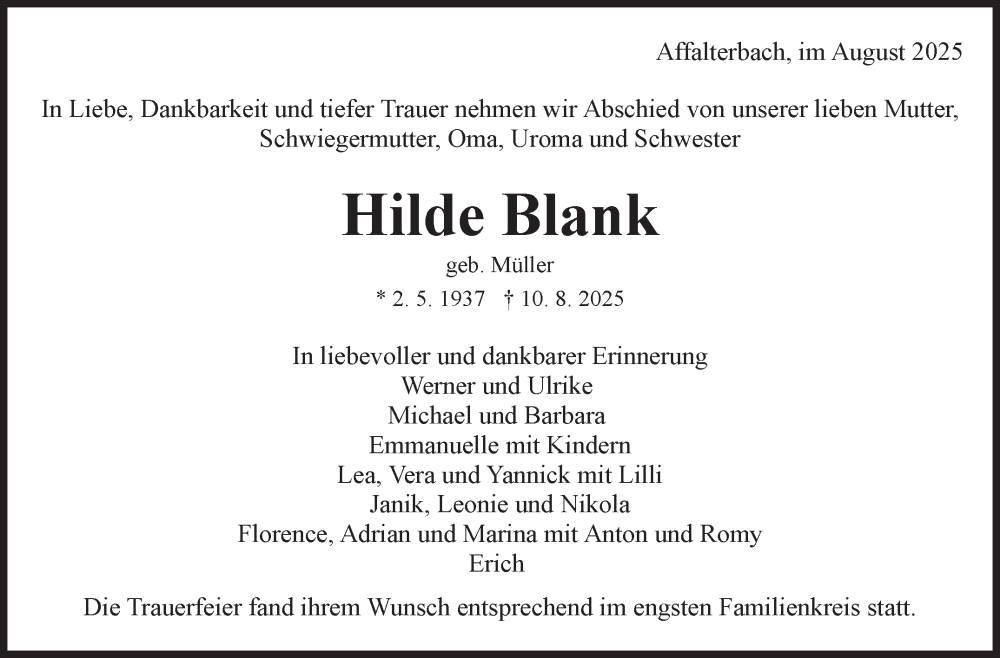 Affalterbach, im August 2025

In Liebe, Dankbarkeit und tiefer Trauer nehmen wir Abschied von unserer lieben Mutter, Schwiegermutter, Oma, Uroma und Schwester

Hilde Blank

geb. Müller

* 2. 5. 1937 † 10. 8. 2025

In liebevoller und dankbarer Erinnerung
Werner und Ulrike
Michael und Barbara
Emmanuelle mit Kindern
Lea, Vera und Yannick mit Lilli
Janik, Leonie und Nikola
Florence, Adrian und Marina mit Anton und Romy
Erich

Die Trauerfeier fand ihrem Wunsch entsprechend im engsten Familienkreis statt.